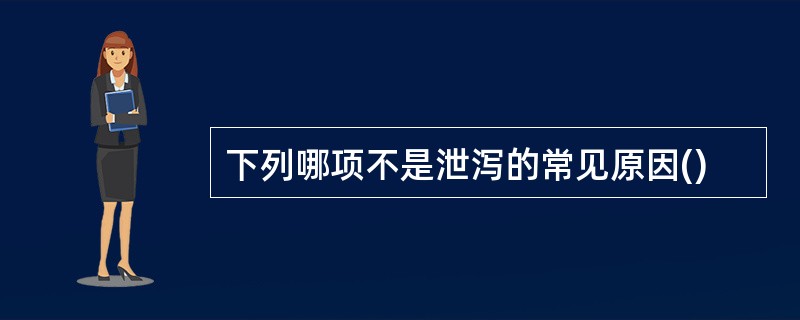 下列哪项不是泄泻的常见原因()